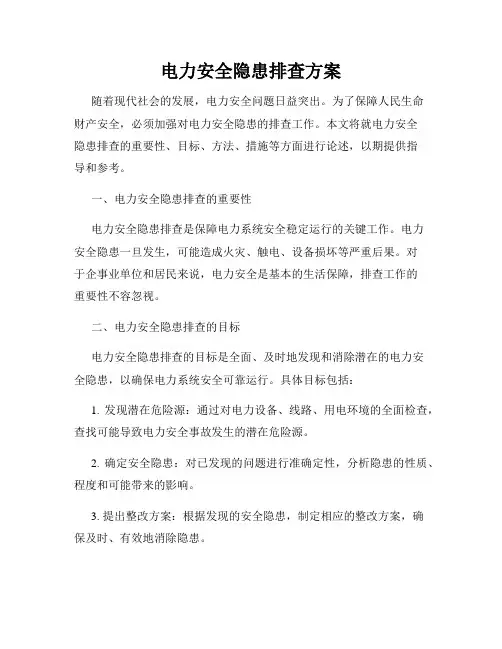 电力安全隐患排查方案

随着现代社会的发展，电力安全问题日益突出。为了保障人民生命财产安全，必须加强对电力安全隐患的排查工作。本文将就电力安全隐患排查的重要性、目标、方法、措施等方面进行论述，以期提供指导和参考。

一、电力安全隐患排查的重要性

电力安全隐患排查是保障电力系统安全稳定运行的关键工作。电力安全隐患一旦发生，可能造成火灾、触电、设备损坏等严重后果。对于企事业单位和居民来说，电力安全是基本的生活保障，排查工作的重要性不容忽视。

二、电力安全隐患排查的目标

电力安全隐患排查的目标是全面、及时地发现和消除潜在的电力安全隐患，以确保电力系统安全可靠运行。具体目标包括：

1. 发现潜在危险源：通过对电力设备、线路、用电环境的全面检查，查找可能导致电力安全事故发生的潜在危险源。

2. 确定安全隐患：对已发现的问题进行准确定性，分析隐患的性质、程度和可能带来的影响。

3. 提出整改方案：根据发现的安全隐患，制定相应的整改方案，确保及时、有效地消除隐患。